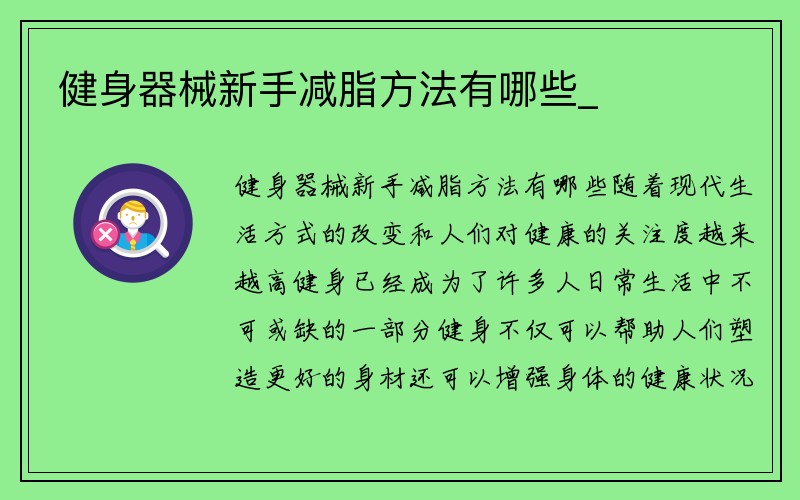 健身器械新手减脂方法有哪些_

健身器械新手减脂方法有哪些随着现代生活方式的改变和人们对健康的关注度越来越高健身已经成为了许多人日常生活中不可或缺的一部分健身不仅可以帮助人们塑造更好的身材还可以增强身体的健康状况